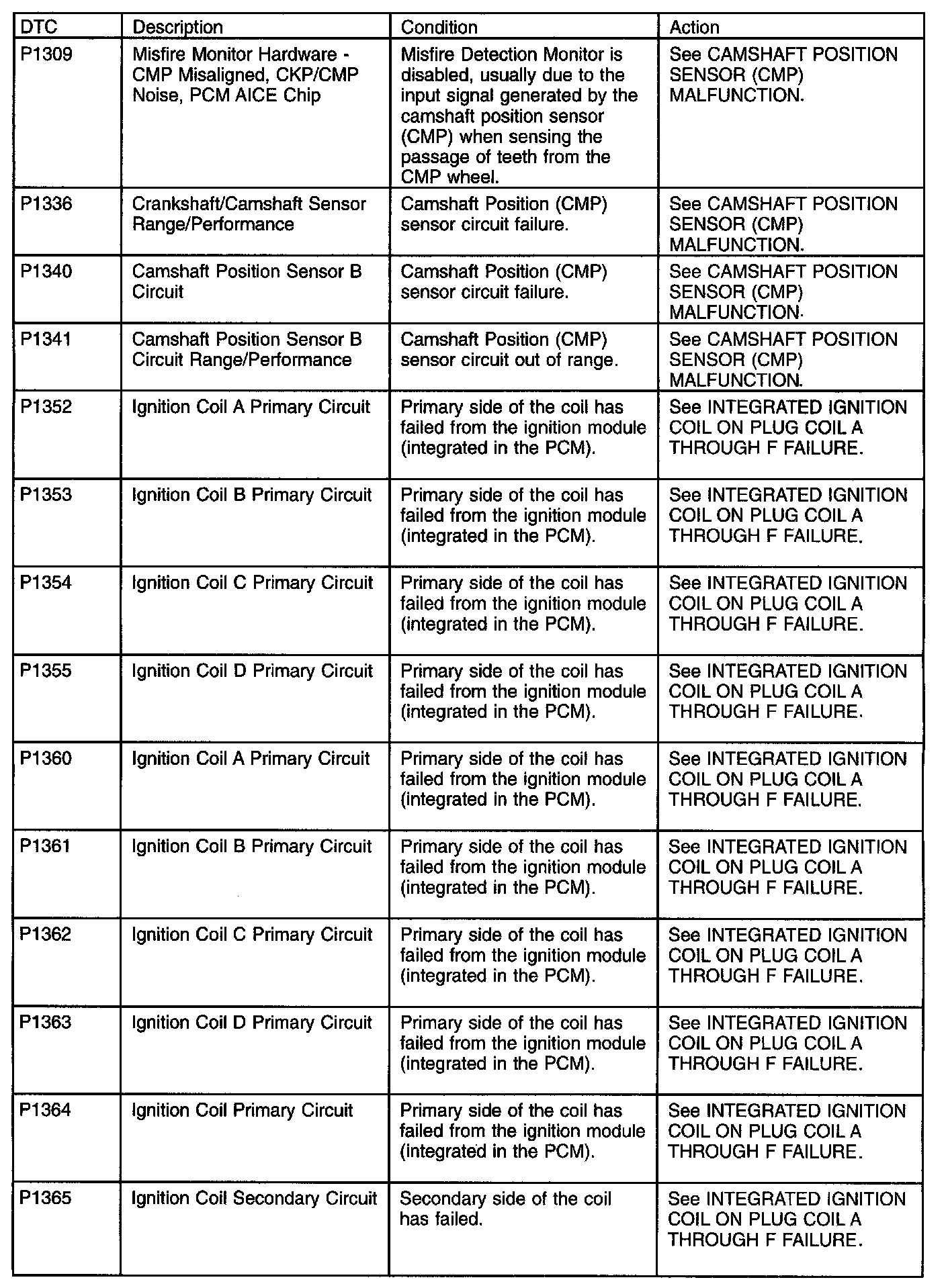 | DTC | Description | Condition | Action |
|---|---|---|---|
| P1309 | Misfire Monitor Hardware - CMP Misaligned, CKP/CMP Noise, PCM AICE Chip | Misfire Detection Monitor is disabled, usually due to the input signal generated by the camshaft position sensor (CMP) when sensing the passage of teeth from the CMP wheel. | See CAMSHAFT POSITION SENSOR (CMP) MALFUNCTION. |
| P1336 | Crankshaft/Camshaft Sensor Range/Performance | Camshaft Position (CMP) sensor circuit failure. | See CAMSHAFT POSITION SENSOR (CMP) MALFUNCTION. |
| P1340 | Camshaft Position Sensor B Circuit | Camshaft Position (CMP) sensor circuit failure. | See CAMSHAFT POSITION SENSOR (CMP) MALFUNCTION. |
| P1341 | Camshaft Position Sensor B Circuit Range/Performance | Camshaft Position (CMP) sensor circuit out of range. | See CAMSHAFT POSITION SENSOR (CMP) MALFUNCTION. |
| P1352 | Ignition Coil A Primary Circuit | Primary side of the coil has failed from the ignition module (integrated in the PCM). | See INTEGRATED IGNITION COIL ON PLUG COIL A THROUGH F FAILURE. |
| P1353 | Ignition Coil B Primary Circuit | Primary side of the coil has failed from the ignition module (integrated in the PCM). | See INTEGRATED IGNITION COIL ON PLUG COIL A THROUGH F FAILURE. |
| P1354 | Ignition Coil C Primary Circuit | Primary side of the coil has failed from the ignition module (integrated in the PCM). | See INTEGRATED IGNITION COIL ON PLUG COIL A THROUGH F FAILURE. |
| P1355 | Ignition Coil D Primary Circuit | Primary side of the coil has failed from the ignition module (integrated in the PCM). | See INTEGRATED IGNITION COIL ON PLUG COIL A THROUGH F FAILURE. |
| P1360 | Ignition Coil A Primary Circuit | Primary side of the coil has failed from the ignition module (integrated in the PCM). | See INTEGRATED IGNITION COIL ON PLUG COIL A THROUGH F FAILURE. |
| P1361 | Ignition Coil B Primary Circuit | Primary side of the coil has failed from the ignition module (integrated in the PCM). | See INTEGRATED IGNITION COIL ON PLUG COIL A THROUGH F FAILURE. |
| P1362 | Ignition Coil C Primary Circuit | Primary side of the coil has failed from the ignition module (integrated in the PCM). | See INTEGRATED IGNITION COIL ON PLUG COIL A THROUGH F FAILURE. |
| P1363 | Ignition Coil D Primary Circuit | Primary side of the coil has failed from the ignition module (integrated in the PCM). | See INTEGRATED IGNITION COIL ON PLUG COIL A THROUGH F FAILURE. |
| P1364 | Ignition Coil Primary Circuit | Primary side of the coil has failed from the ignition module (integrated in the PCM). | See INTEGRATED IGNITION COIL ON PLUG COIL A THROUGH F FAILURE. |
| P1365 | Ignition Coil Secondary Circuit | Secondary side of the coil has failed. | See INTEGRATED IGNITION COIL ON PLUG COIL A THROUGH F FAILURE. |